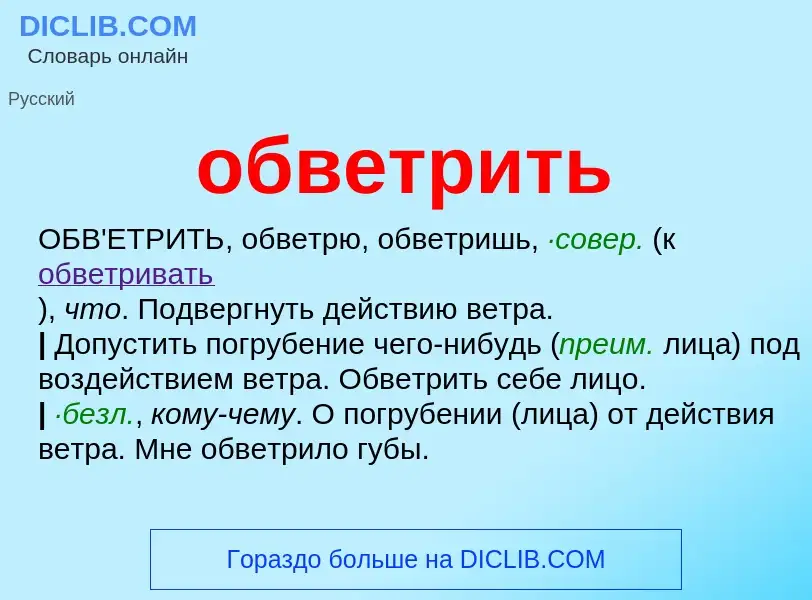 DICLIB.COM
Словарь онлайн

Русский

обветрить

ОБВ'ЕТРИТЬ, обветрю, обветришь, ·совер. (к обветривать
), что. Подвергнуть действию ветра.
| Допустить погрубение чего-нибудь (преим. лица) под воздействием ветра. Обветрить себе лицо.
| ·безл., кому-чему. О погрубении (лица) от действия ветра. Мне обветрило губы.

Гораздо больше на DICLIB.COM